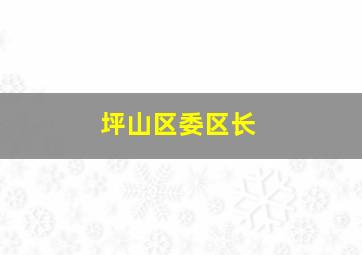 坪山区委区长